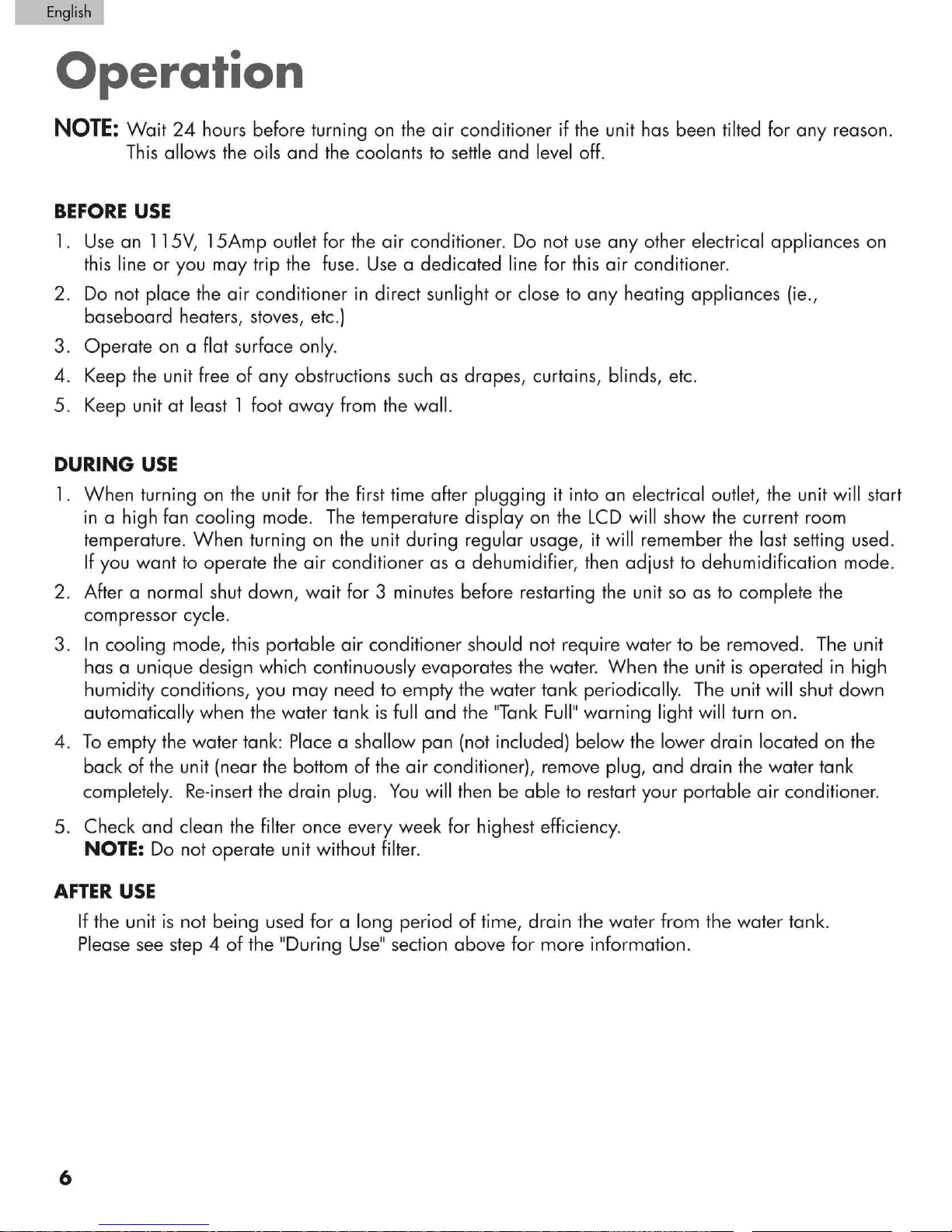 English

Operation

NOTE: Wait 24 hours before turning on the air conditioner if the unit has been tilted for any reason. This allows the oils and the coolants to settle and level off.

BEFORE USE

1. Use an 115V, 15Amp outlet for the air conditioner. Do not use any other electrical appliances on this line or you may trip the fuse. Use a dedicated line for this air conditioner.
2. Do not place the air conditioner in direct sunlight or close to any heating appliances (ie., baseboard heaters, stoves, etc.)
3. Operate on a flat surface only.
4. Keep the unit free of any obstructions such as drapes, curtains, blinds, etc.
5. Keep unit at least 1 foot away from the wall.

DURING USE

1. When turning on the unit for the first time after plugging it into an electrical outlet, the unit will start in a high fan cooling mode. The temperature display on the LCD will show the current room temperature. When turning on the unit during regular usage, it will remember the last setting used. If you want to operate the air conditioner as a dehumidifier, then adjust to dehumidification mode.
2. After a normal shut down, wait for 3 minutes before restarting the unit so as to complete the compressor cycle.
3. In cooling mode, this portable air conditioner should not require water to be removed. The unit has a unique design which continuously evaporates the water. When the unit is operated in high humidity conditions, you may need to empty the water tank periodically. The unit will shut down automatically when the water tank is full and the "Tank Full" warning light will turn on.
4. To empty the water tank: Place a shallow pan (not included) below the lower drain located on the back of the unit (near the bottom of the air conditioner), remove plug, and drain the water tank completely. Re-insert the drain plug. You will then be able to restart your portable air conditioner.
5. Check and clean the filter once every week for highest efficiency.
NOTE: Do not operate unit without filter.

AFTER USE

If the unit is not being used for a long period of time, drain the water from the water tank. Please see step 4 of the "During Use" section above for more information.

6